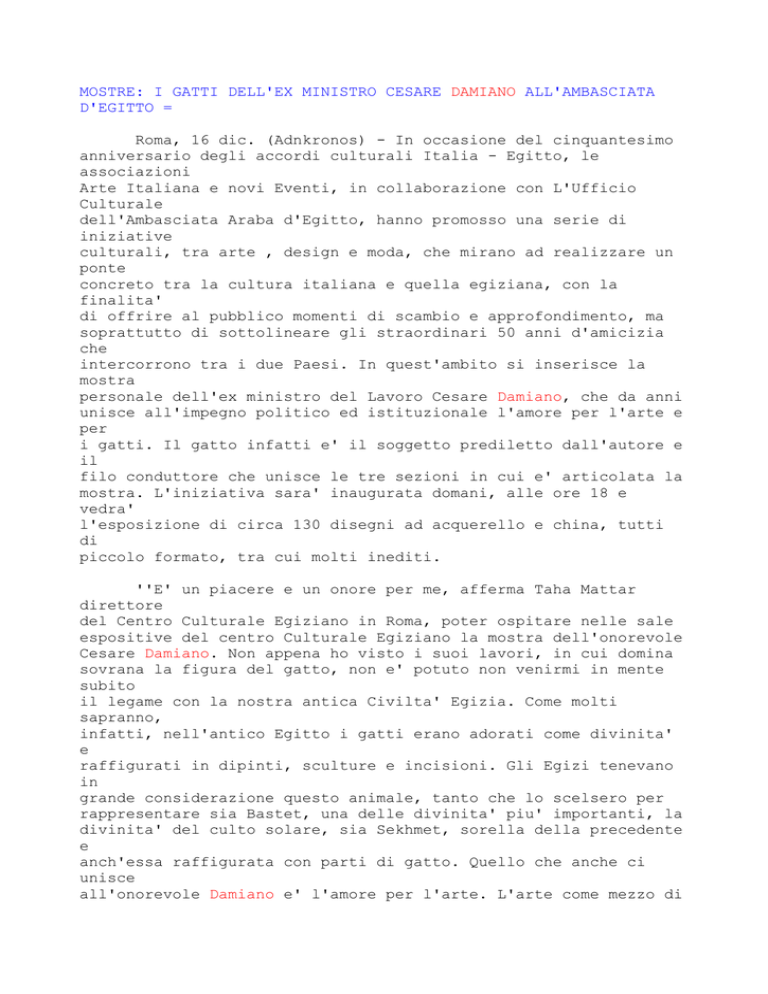 MOSTRE: I GATTI DELL'EX MINISTRO CESARE DAMIANO ALL'AMBASCIATA D'EGITTO =

Roma, 16 dic. (Adnkronos) - In occasione del cinquantesimo anniversario degli accordi culturali Italia - Egitto, le associazioni Arte Italiana e novi Eventi, in collaborazione con L'Ufficio Culturale dell'Ambasciata Araba d'Egitto, hanno promosso una serie di iniziative culturali, tra arte , design e moda, che mirano ad realizzare un ponte concreto tra la cultura italiana e quella egiziana, con la finalita' di offrire al pubblico momenti di scambio e approfondimento, ma soprattutto di sottolineare gli straordinari 50 anni d'amicizia che intercorrono tra i due Paesi. In quest'ambito si inserisce la mostra personale dell'ex ministro del Lavoro Cesare Damiano, che da anni unisce all'impegno politico ed istituzionale l'amore per l'arte e per i gatti. Il gatto infatti e' il soggetto prediletto dall'autore e il filo conduttore che unisce le tre sezioni in cui e' articolata la mostra. L'iniziativa sara' inaugurata domani, alle ore 18 e vedra' l'esposizione di circa 130 disegni ad acquerello e china, tutti di piccolo formato, tra cui molti inediti.

''E' un piacere e un onore per me, afferma Taha Mattar direttore del Centro Culturale Egiziano in Roma, poter ospitare nelle sale espositive del centro Culturale Egiziano la mostra dell'onorevole Cesare Damiano. Non appena ho visto i suoi lavori, in cui domina sovrana la figura del gatto, non e' potuto non venirmi in mente subito il legame con la nostra antica Civilta' Egizia. Come molti sapranno, infatti, nell'antico Egitto i gatti erano adorati come divinita' e raffigurati in dipinti, sculture e incisioni. Gli Egizi tenevano in grande considerazione questo animale, tanto che lo scelsero per rappresentare sia Bastet, una delle divinita' piu' importanti, la divinita' del culto solare, sia Sekhmet, sorella della precedente e anch'essa raffigurata con parti di gatto. Quello che anche ci unisce all'onorevole Damiano e' l'amore per l'arte. L'arte come mezzo di